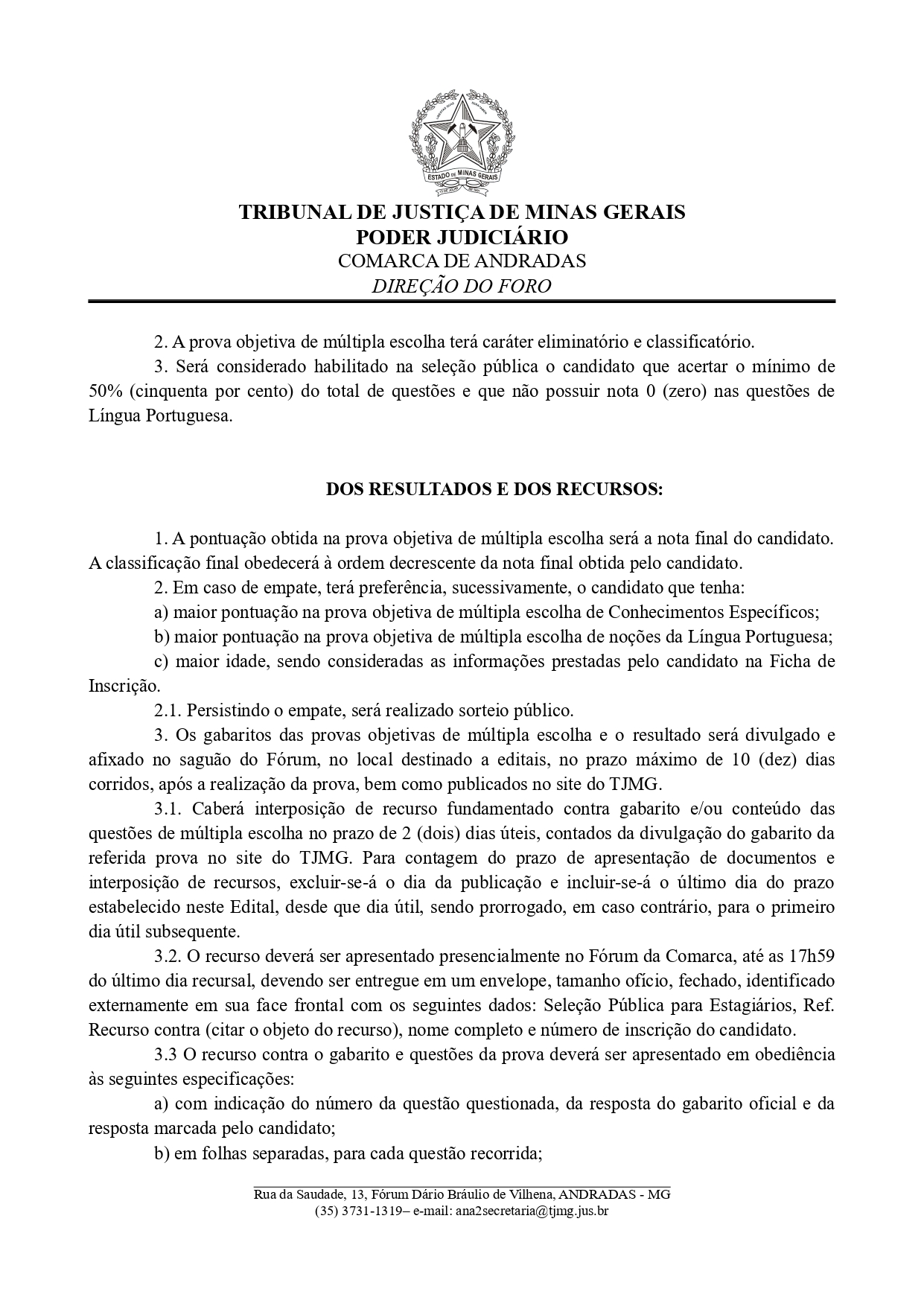 ESTADO DE MINAS GERAIS

TRIBUNAL DE JUSTIÇA DE MINAS GERAIS
PODER JUDICIÁRIO
COMARCA DE ANDRADAS
DIREÇÃO DO FORO

2. A prova objetiva de múltipla escolha terá caráter eliminatório e classificatório.

3. Será considerado habilitado na seleção pública o candidato que acertar o mínimo de 50% (cinquenta por cento) do total de questões e que não possuir nota 0 (zero) nas questões de Língua Portuguesa.

DOS RESULTADOS E DOS RECURSOS:

1. A pontuação obtida na prova objetiva de múltipla escolha será a nota final do candidato. A classificação final obedecerá à ordem decrescente da nota final obtida pelo candidato.

2. Em caso de empate, terá preferência, sucessivamente, o candidato que tenha:

a) maior pontuação na prova objetiva de múltipla escolha de Conhecimentos Específicos;

b) maior pontuação na prova objetiva de múltipla escolha de noções da Língua Portuguesa;

c) maior idade, sendo consideradas as informações prestadas pelo candidato na Ficha de Inscrição.

2.1. Persistindo o empate, será realizado sorteio público.

3. Os gabaritos das provas objetivas de múltipla escolha e o resultado será divulgado e afixado no saguão do Fórum, no local destinado a editais, no prazo máximo de 10 (dez) dias corridos, após a realização da prova, bem como publicados no site do TJMG.

3.1. Caberá interposição de recurso fundamentado contra gabarito e/ou conteúdo das questões de múltipla escolha no prazo de 2 (dois) dias úteis, contados da divulgação do gabarito da referida prova no site do TJMG. Para contagem do prazo de apresentação de documentos e interposição de recursos, excluir-se-á o dia da publicação e incluir-se-á o último dia do prazo estabelecido neste Edital, desde que dia útil, sendo prorrogado, em caso contrário, para o primeiro dia útil subsequente.

3.2. O recurso deverá ser apresentado presencialmente no Fórum da Comarca, até as 17h59 do último dia recursal, devendo ser entregue em um envelope, tamanho ofício, fechado, identificado externamente em sua face frontal com os seguintes dados: Seleção Pública para Estagiários, Ref. Recurso contra (citar o objeto do recurso), nome completo e número de inscrição do candidato.

3.3 O recurso contra o gabarito e questões da prova deverá ser apresentado em obediência às seguintes especificações:

a) com indicação do número da questão questionada, da resposta do gabarito oficial e da resposta marcada pelo candidato;

b) em folhas separadas, para cada questão recorrida;

Rua da Saudade, 13, Fórum Dário Bráulio de Vilhena, ANDRADAS - MG
(35) 3731-1319– e-mail: ana2secretaria@tjmg.jus.br